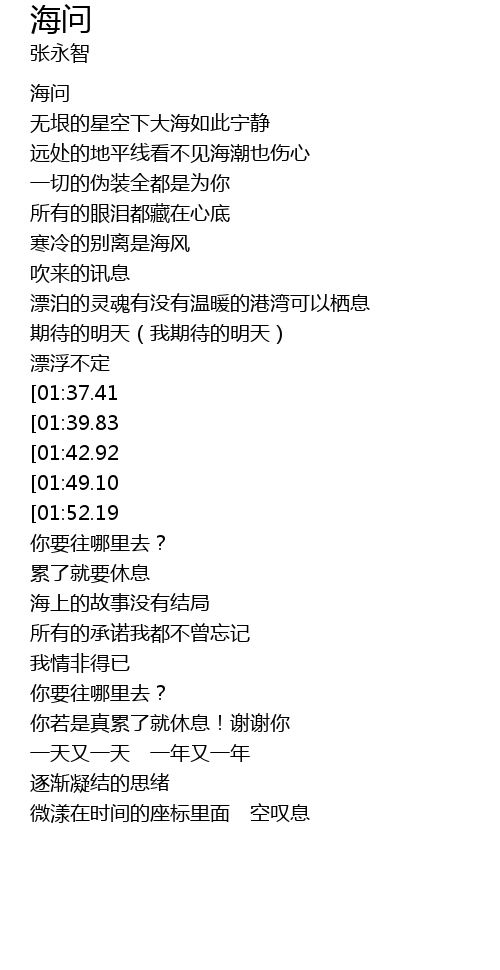 海问
张永智

海问
无垠的星空下大海如此宁静
远处的地平线看不见海潮也伤心
一切的伪装全都是为你
所有的眼泪都藏在心底
寒冷的别离是海风
吹来的讯息
漂泊的灵魂有没有温暖的港湾可以栖息
期待的明天（我期待的明天）
漂浮不定
[01:37.41
[01:39.83
[01:42.92
[01:49.10
[01:52.19
你要往哪里去？
累了就要休息
海上的故事没有结局
所有的承诺我都不曾忘记
我情非得已
你要往哪里去？
你若是真累了就休息！谢谢你
一天又一天 一年又一年
逐渐凝结的思绪
微漾在时间的座标里面 空叹息